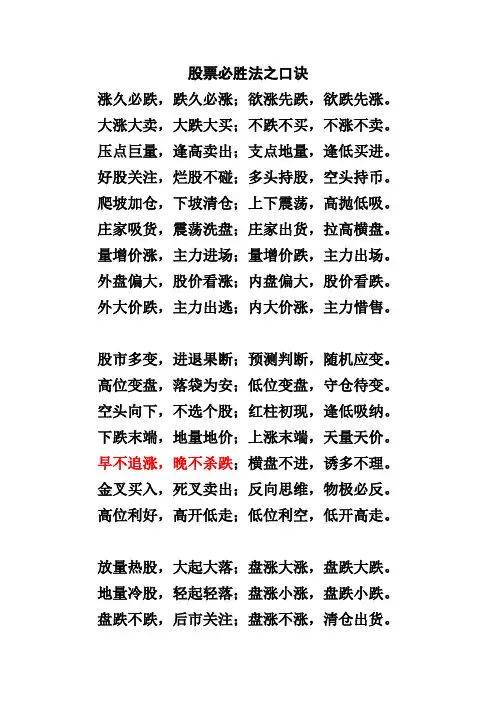 股票必胜法之口诀

涨久必跌，跌久必涨；欲涨先跌，欲跌先涨。
大涨大卖，大跌大买；不跌不买，不涨不卖。
压点巨量，逢高卖出；支点地量，逢低买进。
好股关注，烂股不碰；多头持股，空头持币。
爬坡加仓，下坡清仓；上下震荡，高抛低吸。
庄家吸货，震荡洗盘；庄家出货，拉高横盘。
量增价涨，主力进场；量增价跌，主力出场。
外盘偏大，股价看涨；内盘偏大，股价看跌。
外大价跌，主力出逃；内大价涨，主力惜售。

股市多变，进退果断；预测判断，随机应变。
高位变盘，落袋为安；低位变盘，守仓待变。
空头向下，不选个股；红柱初现，逢低吸纳。
下跌末端，地量地价；上涨末端，天量天价。
早不追涨，晚不杀跌；横盘不进，诱多不理。
金叉买入，死叉卖出；反向思维，物极必反。
高位利好，高开低走；低位利空，低开高走。

放量热股，大起大落；盘涨大涨，盘跌大跌。
地量冷股，轻起轻落；盘涨小涨，盘跌小跌。
盘跌不跌，后市关注；盘涨不涨，清仓出货。